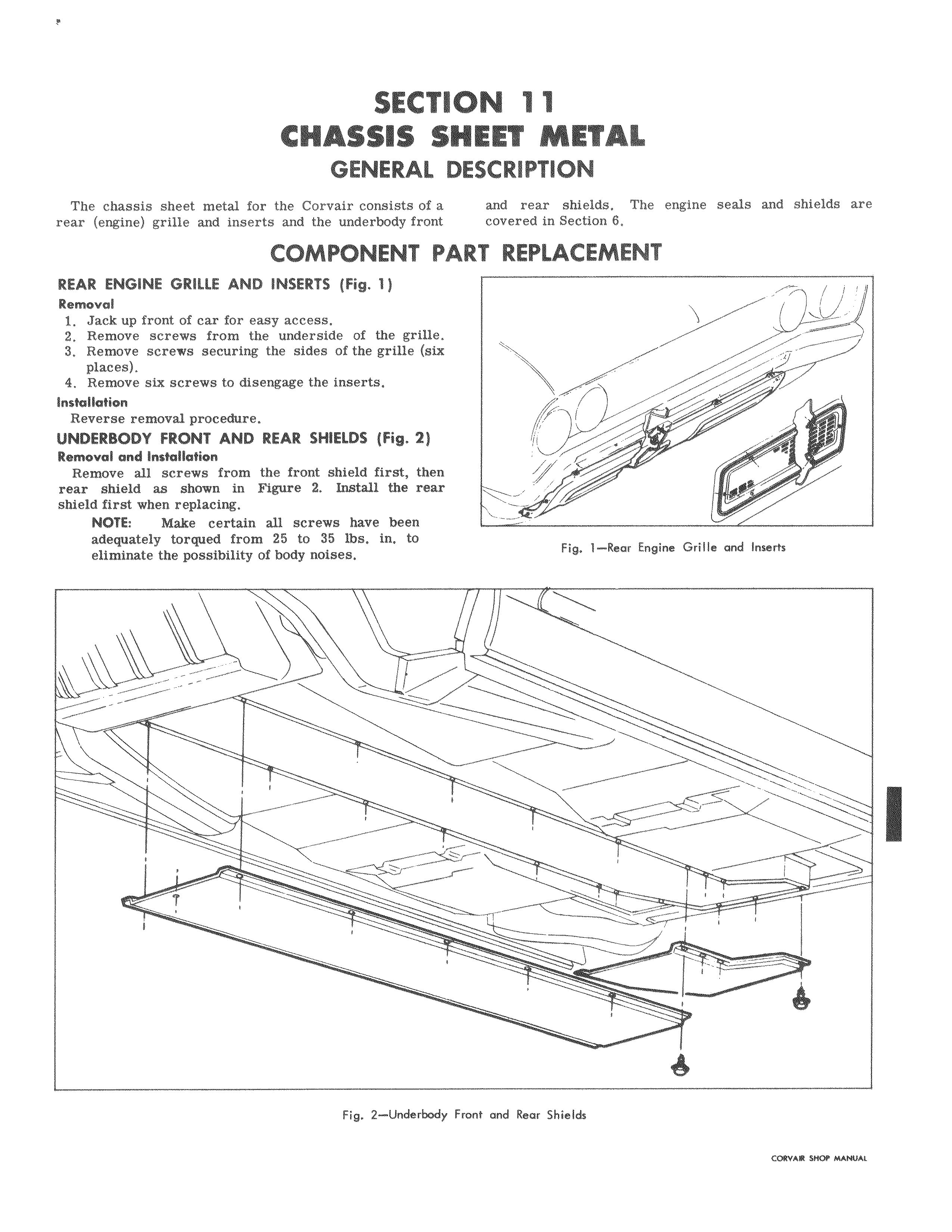 SECTION 11
CHASSIS SHEET METAL
GENERAL DESCRIPTION

The chassis sheet metal for the Corvair consists of a rear (engine) grille and inserts and the underbody front and rear shields. The engine seals and shields are covered in Section 6.

COMPONENT PART REPLACEMENT

REAR ENGINE GRILLE AND INSERTS (Fig. 1)

Removal

1. Jack up front of car for easy access.
2. Remove screws from the underside of the grille.
3. Remove screws securing the sides of the grille (six places).
4. Remove six screws to disengage the inserts.

Installation

Reverse removal procedure.

UNDERBODY FRONT AND REAR SHIELDS (Fig. 2)

Removal and Installation

Remove all screws from the front shield first, then rear shield as shown in Figure 2. Install the rear shield first when replacing.

NOTE: Make certain all screws have been adequately torqued from 25 to 35 lbs. in. to eliminate the possibility of body noises.

Fig. 1—Rear Engine Grille and Inserts

Fig. 2—Underbody Front and Rear Shields

CORVAIR SHOP MANUAL